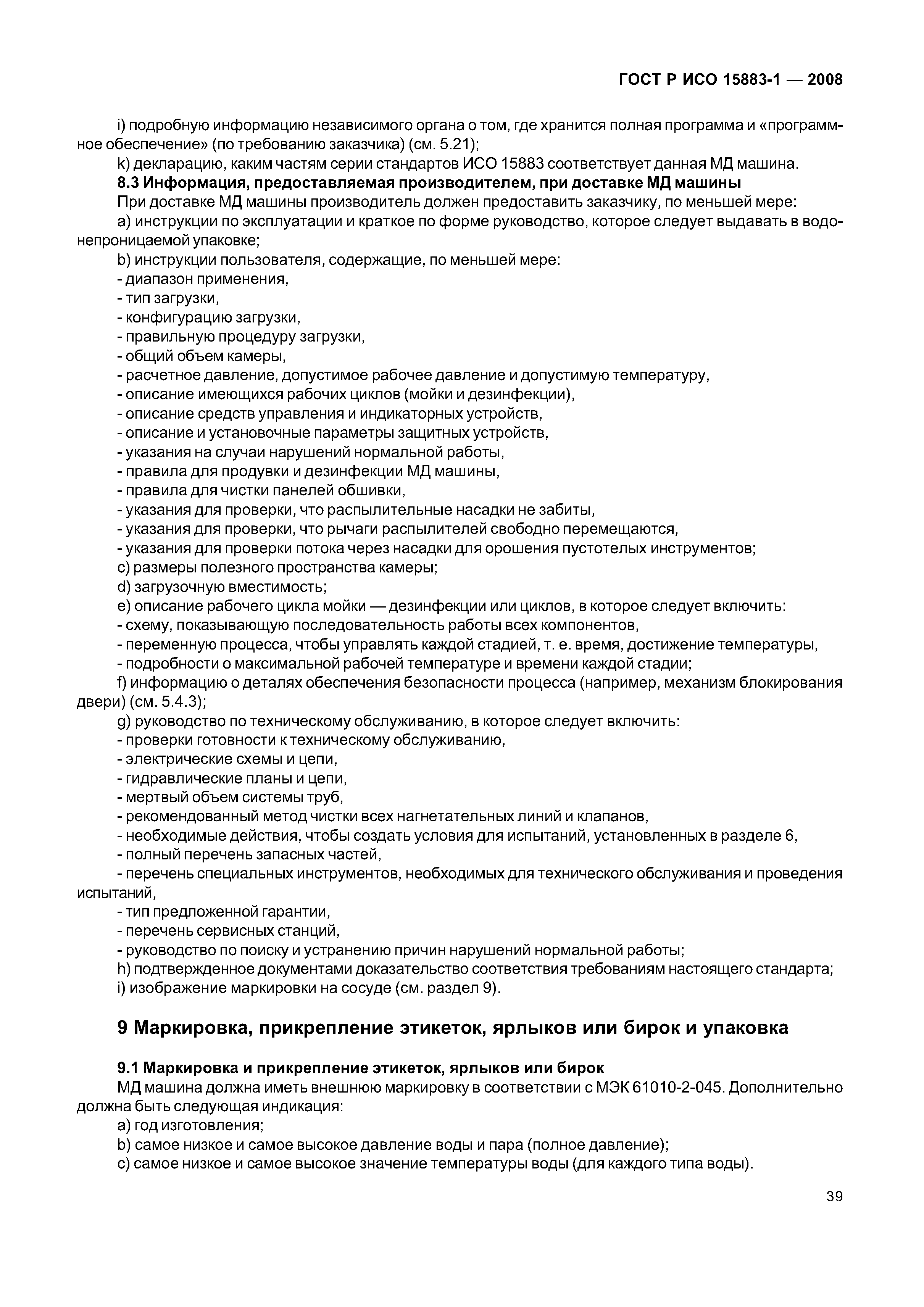 ГОСТ Р ИСО 15883-1 — 2008

i) подробную информацию независимого органа о том, где хранится полная программа и «программное обеспечение» (по требованию заказчика) (см. 5.21);

k) декларацию, каким частям серии стандартов ИСО 15883 соответствует данная МД машина.

8.3 Информация, предоставляемая производителем, при доставке МД машины

При доставке МД машины производитель должен предоставить заказчику, по меньшей мере:

a) инструкции по эксплуатации и краткое по форме руководство, которое следует выдавать в водонепроницаемой упаковке;

b) инструкции пользователя, содержащие, по меньшей мере:

- диапазон применения,
- тип загрузки,
- конфигурацию загрузки,
- правильную процедуру загрузки,
- общий объем камеры,
- расчетное давление, допустимое рабочее давление и допустимую температуру,
- описание имеющихся рабочих циклов (мойки и дезинфекции),
- описание средств управления и индикаторных устройств,
- описание и установочные параметры защитных устройств,
- указания на случаи нарушений нормальной работы,
- правила для продувки и дезинфекции МД машины,
- правила для чистки панелей обшивки,
- указания для проверки, что распылительные насадки не забиты,
- указания для проверки, что рычаги распылителей свободно перемещаются,
- указания для проверки потока через насадки для орошения пустотелых инструментов;

c) размеры полезного пространства камеры;

d) загрузочную вместимость;

e) описание рабочего цикла мойки — дезинфекции или циклов, в которое следует включить:

- схему, показывающую последовательность работы всех компонентов,
- переменную процесса, чтобы управлять каждой стадией, т. е. время, достижение температуры,
- подробности о максимальной рабочей температуре и времени каждой стадии;

f) информацию о деталях обеспечения безопасности процесса (например, механизм блокирования двери) (см. 5.4.3);

g) руководство по техническому обслуживанию, в которое следует включить:

- проверки готовности к техническому обслуживанию,
- электрические схемы и цепи,
- гидравлические планы и цепи,
- мертвый объем системы труб,
- рекомендованный метод чистки всех нагнетательных линий и клапанов,
- необходимые действия, чтобы создать условия для испытаний, установленных в разделе 6,
- полный перечень запасных частей,
- перечень специальных инструментов, необходимых для технического обслуживания и проведения испытаний,
- тип предложенной гарантии,
- перечень сервисных станций,
- руководство по поиску и устранению причин нарушений нормальной работы;

h) подтвержденное документами доказательство соответствия требованиям настоящего стандарта;

i) изображение маркировки на сосуде (см. раздел 9).

9 Маркировка, прикрепление этикеток, ярлыков или бирок и упаковка

9.1 Маркировка и прикрепление этикеток, ярлыков или бирок

МД машина должна иметь внешнюю маркировку в соответствии с МЭК 61010-2-045. Дополнительно должна быть следующая индикация:

a) год изготовления;

b) самое низкое и самое высокое давление воды и пара (полное давление);

c) самое низкое и самое высокое значение температуры воды (для каждого типа воды).

39